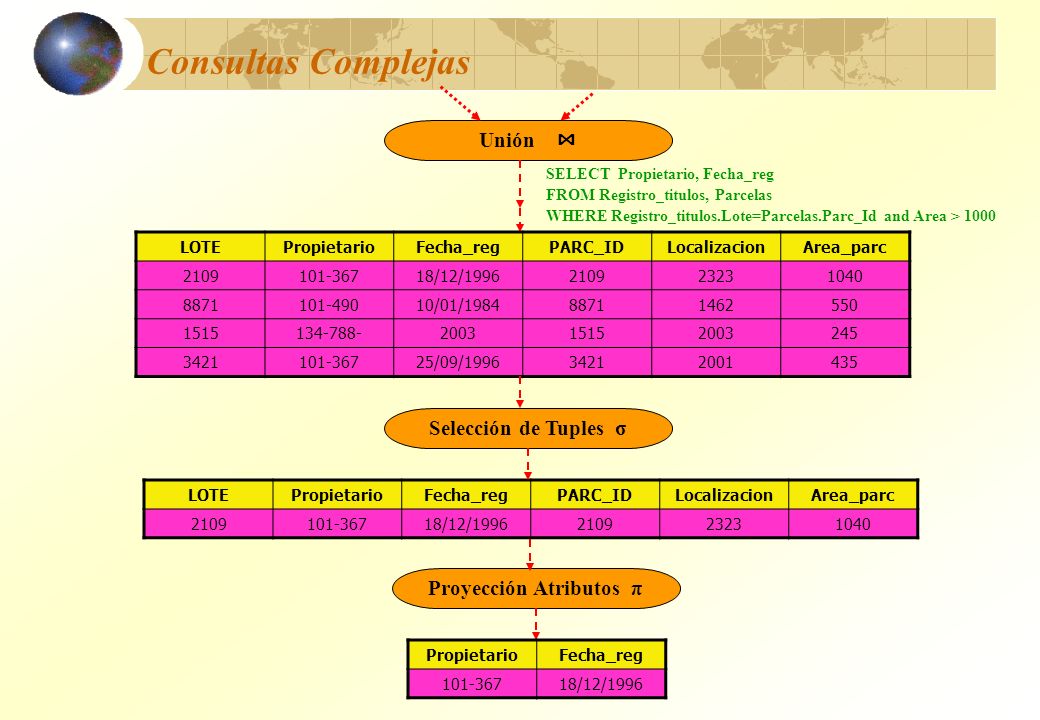 Consultas Complejas

Unión ⋈

SELECT Propietario, Fecha_reg
FROM Registro_titulos, Parcelas
WHERE Registro_titulos.Lote=Parcelas.Parc_Id and Area > 1000

| LOTE | Propietario | Fecha_reg | PARC_ID | Localizacion | Area_parc |
|---|---|---|---|---|---|
| 2109 | 101-367 | 18/12/1996 | 2109 | 2323 | 1040 |
| 8871 | 101-490 | 10/01/1984 | 8871 | 1462 | 550 |
| 1515 | 134-788- | 2003 | 1515 | 2003 | 245 |
| 3421 | 101-367 | 25/09/1996 | 3421 | 2001 | 435 |

Selección de Tuples σ

| LOTE | Propietario | Fecha_reg | PARC_ID | Localizacion | Area_parc |
|---|---|---|---|---|---|
| 2109 | 101-367 | 18/12/1996 | 2109 | 2323 | 1040 |

Proyección Atributos π

| Propietario | Fecha_reg |
|---|---|
| 101-367 | 18/12/1996 |